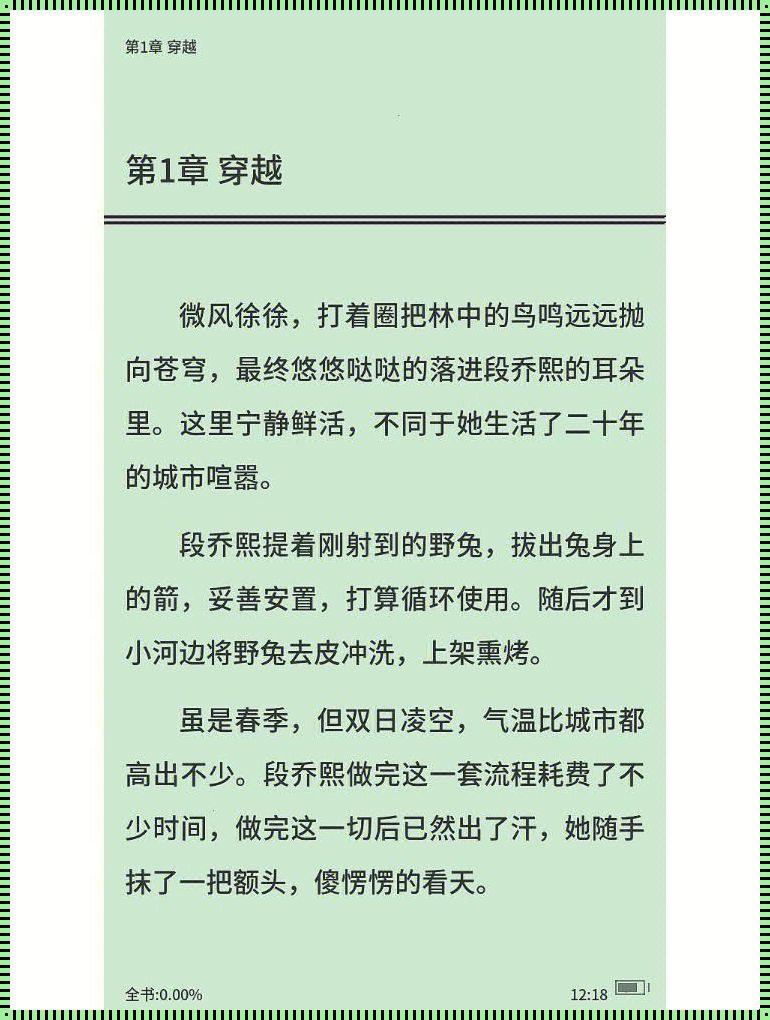 第1章 穿越

第1章 穿越

微风徐徐，打着圈把林中的鸟鸣远远抛向苍穹，最终悠悠哒哒的落进段乔熙的耳朵里。这里宁静鲜活，不同于她生活了二十年的城市喧嚣。

段乔熙提着刚射到的野兔，拔出兔身上的箭，妥善安置，打算循环使用。随后才到小河边将野兔去皮冲洗，上架熏烤。

虽是春季，但双日凌空，气温比城市都高出不少。段乔熙做完这一套流程耗费了不少时间，做完这一切后已然出了汗，她随手抹了一把额头，傻愣愣的看天。

全书:0.00%

12:18